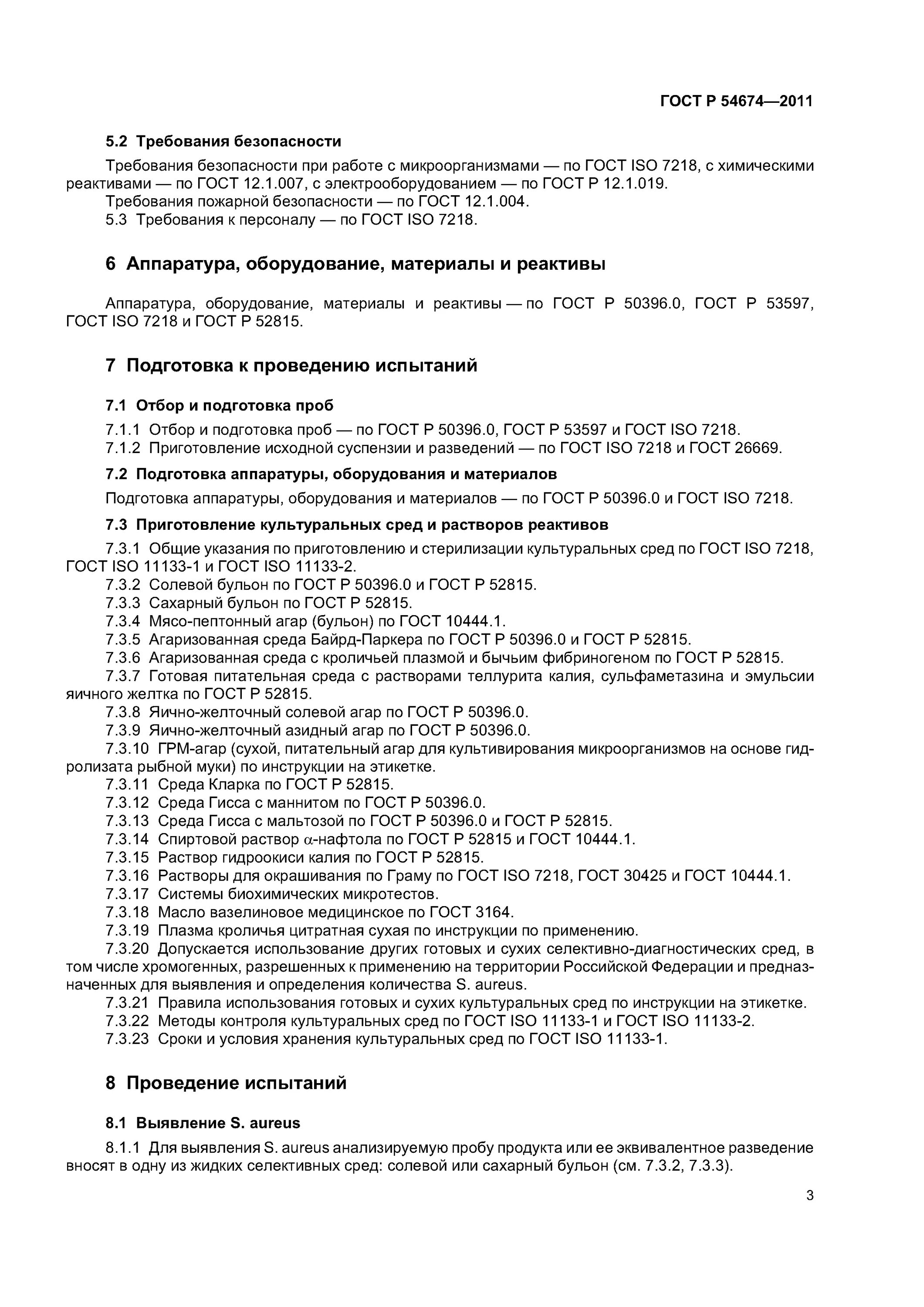 ГОСТ Р 54674—2011

5.2 Требования безопасности

Требования безопасности при работе с микроорганизмами — по ГОСТ ISO 7218, с химическими реактивами — по ГОСТ 12.1.007, с электрооборудованием — по ГОСТ Р 12.1.019.

Требования пожарной безопасности — по ГОСТ 12.1.004.

5.3 Требования к персоналу — по ГОСТ ISO 7218.

6 Аппаратура, оборудование, материалы и реактивы

Аппаратура, оборудование, материалы и реактивы — по ГОСТ Р 50396.0, ГОСТ Р 53597, ГОСТ ISO 7218 и ГОСТ Р 52815.

7 Подготовка к проведению испытаний

7.1 Отбор и подготовка проб

7.1.1 Отбор и подготовка проб — по ГОСТ Р 50396.0, ГОСТ Р 53597 и ГОСТ ISO 7218.

7.1.2 Приготовление исходной суспензии и разведений — по ГОСТ ISO 7218 и ГОСТ 26669.

7.2 Подготовка аппаратуры, оборудования и материалов

Подготовка аппаратуры, оборудования и материалов — по ГОСТ Р 50396.0 и ГОСТ ISO 7218.

7.3 Приготовление культуральных сред и растворов реактивов

7.3.1 Общие указания по приготовлению и стерилизации культуральных сред по ГОСТ ISO 7218, ГОСТ ISO 11133-1 и ГОСТ ISO 11133-2.

7.3.2 Солевой бульон по ГОСТ Р 50396.0 и ГОСТ Р 52815.

7.3.3 Сахарный бульон по ГОСТ Р 52815.

7.3.4 Мясо-пептонный агар (бульон) по ГОСТ 10444.1.

7.3.5 Агаризованная среда Байрд-Паркера по ГОСТ Р 50396.0 и ГОСТ Р 52815.

7.3.6 Агаризованная среда с кроличьей плазмой и бычьим фибриногеном по ГОСТ Р 52815.

7.3.7 Готовая питательная среда с растворами теллурита калия, сульфаметазина и эмульсии яичного желтка по ГОСТ Р 52815.

7.3.8 Яично-желточный солевой агар по ГОСТ Р 50396.0.

7.3.9 Яично-желточный азидный агар по ГОСТ Р 50396.0.

7.3.10 ГРМ-агар (сухой, питательный агар для культивирования микроорганизмов на основе гидролизата рыбной муки) по инструкции на этикетке.

7.3.11 Среда Кларка по ГОСТ Р 52815.

7.3.12 Среда Гисса с маннитом по ГОСТ Р 50396.0.

7.3.13 Среда Гисса с мальтозой по ГОСТ Р 50396.0 и ГОСТ Р 52815.

7.3.14 Спиртовой раствор $\alpha$-нафтола по ГОСТ Р 52815 и ГОСТ 10444.1.

7.3.15 Раствор гидроокиси калия по ГОСТ Р 52815.

7.3.16 Растворы для окрашивания по Граму по ГОСТ ISO 7218, ГОСТ 30425 и ГОСТ 10444.1.

7.3.17 Системы биохимических микротестов.

7.3.18 Масло вазелиновое медицинское по ГОСТ 3164.

7.3.19 Плазма кроличья цитратная сухая по инструкции по применению.

7.3.20 Допускается использование других готовых и сухих селективно-диагностических сред, в том числе хромогенных, разрешенных к применению на территории Российской Федерации и предназначенных для выявления и определения количества S. aureus.

7.3.21 Правила использования готовых и сухих культуральных сред по инструкции на этикетке.

7.3.22 Методы контроля культуральных сред по ГОСТ ISO 11133-1 и ГОСТ ISO 11133-2.

7.3.23 Сроки и условия хранения культуральных сред по ГОСТ ISO 11133-1.

8 Проведение испытаний

8.1 Выявление S. aureus

8.1.1 Для выявления S. aureus анализируемую пробу продукта или ее эквивалентное разведение вносят в одну из жидких селективных сред: солевой или сахарный бульон (см. 7.3.2, 7.3.3).

3